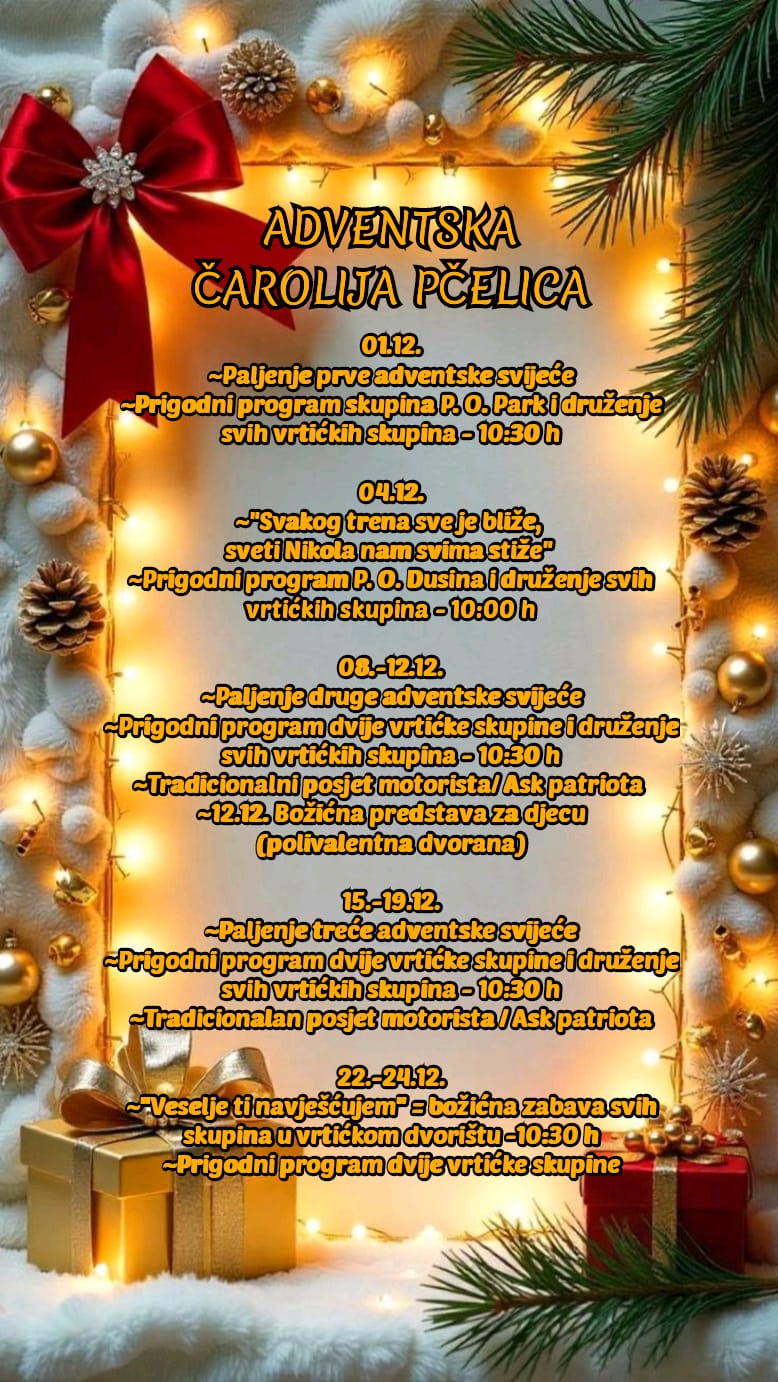 ADVENTSKA
ČAROLIJA PČELICA

01.12.
~Paljenje prve adventske svijeće
~Prigodni program skupina P. O. Park i druženje svih vrtićkih skupina - 10:30 h

04.12.
~"Svakog trena sve je bliže, sveti Nikola nam svima stiže"
~Prigodni program P. O. Dusina i druženje svih vrtićkih skupina - 10:00 h

08.-12.12.
~Paljenje druge adventske svijeće
~Prigodni program dvije vrtićke skupine i druženje svih vrtićkih skupina - 10:30 h
~Tradicionalni posjet motorista/ Ask patriota
~12.12. Božićna predstava za djecu (polivalentna dvorana)

15.-19.12.
~Paljenje treće adventske svijeće
~Prigodni program dvije vrtićke skupine i druženje svih vrtićkih skupina - 10:30 h
~Tradicionalan posjet motorista / Ask patriota

22.-24.12.
~"Veselje ti navješćujem" = božićna zabava svih skupina u vrtićkom dvorištu -10:30 h
~Prigodni program dvije vrtićke skupine